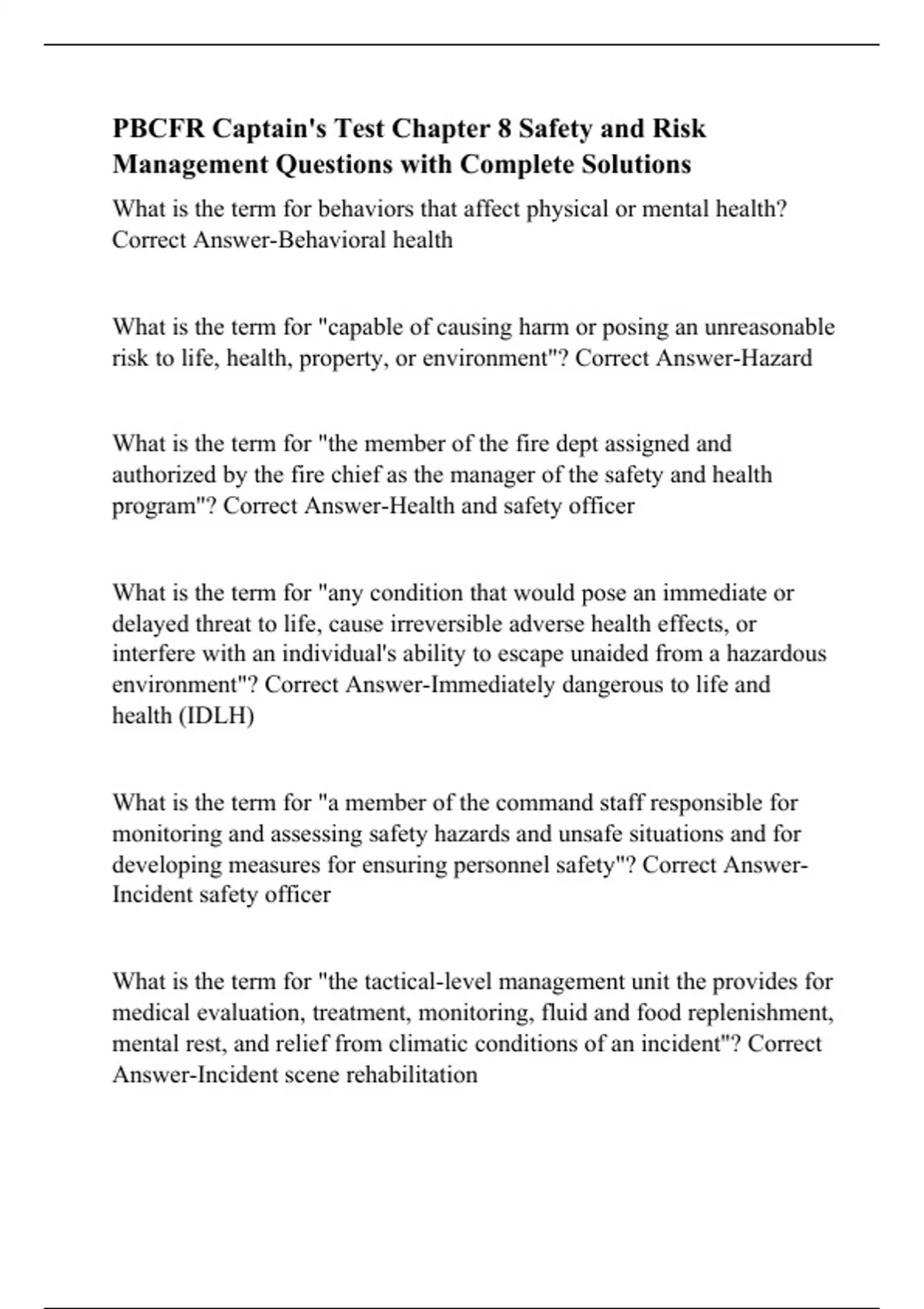 PBCFR Captain's Test Chapter 8 Safety and Risk Management Questions with Complete Solutions

What is the term for behaviors that affect physical or mental health? Correct Answer-Behavioral health

What is the term for "capable of causing harm or posing an unreasonable risk to life, health, property, or environment"? Correct Answer-Hazard

What is the term for "the member of the fire dept assigned and authorized by the fire chief as the manager of the safety and health program"? Correct Answer-Health and safety officer

What is the term for "any condition that would pose an immediate or delayed threat to life, cause irreversible adverse health effects, or interfere with an individual's ability to escape unaided from a hazardous environment"? Correct Answer-Immediately dangerous to life and health (IDLH)

What is the term for "a member of the command staff responsible for monitoring and assessing safety hazards and unsafe situations and for developing measures for ensuring personnel safety"? Correct Answer-Incident safety officer

What is the term for "the tactical-level management unit the provides for medical evaluation, treatment, monitoring, fluid and food replenishment, mental rest, and relief from climatic conditions of an incident"? Correct Answer-Incident scene rehabilitation